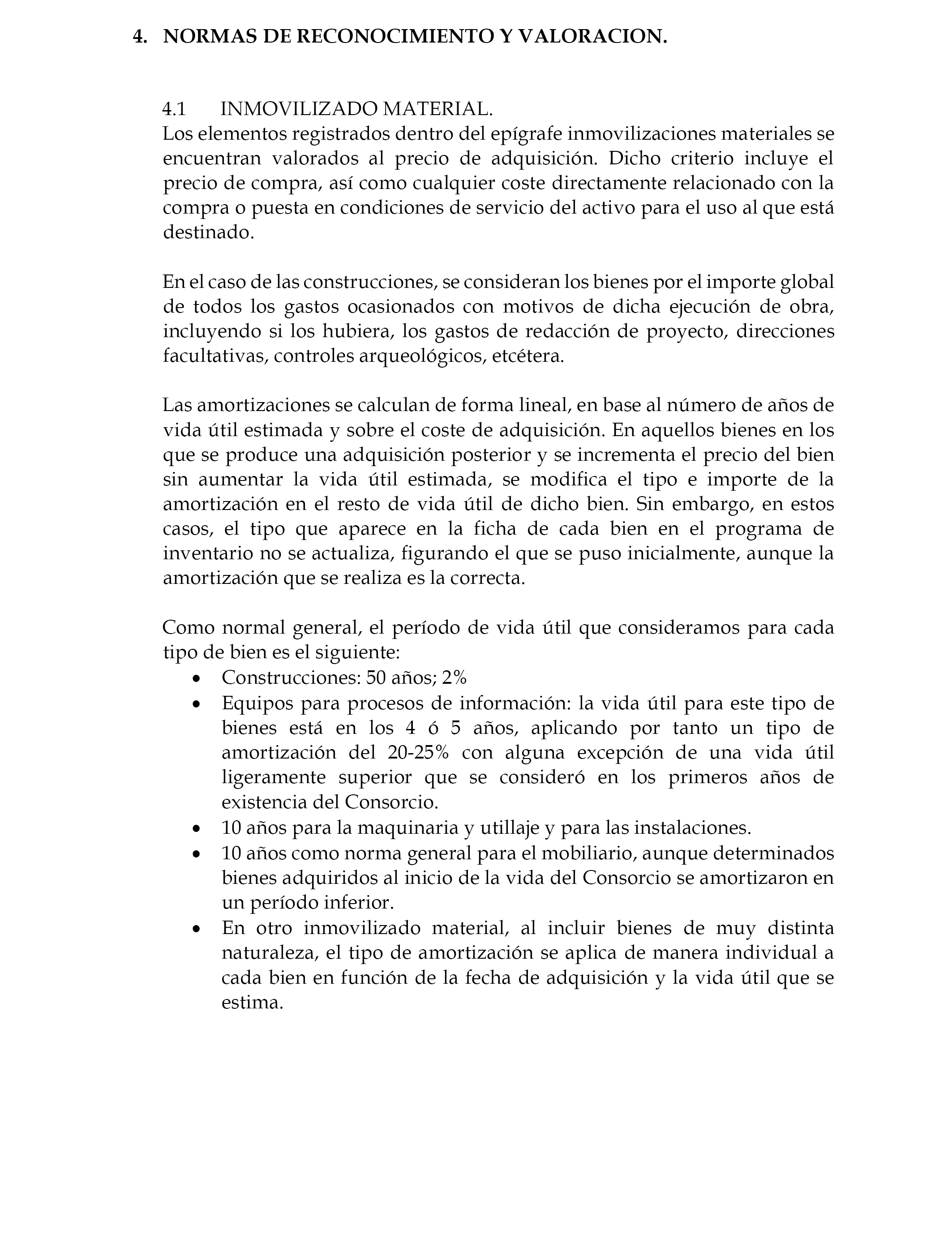 4. NORMAS DE RECONOCIMIENTO Y VALORACION.

4.1 INMOVILIZADO MATERIAL.
Los elementos registrados dentro del epígrafe inmovilizaciones materiales se encuentran valorados al precio de adquisición. Dicho criterio incluye el precio de compra, así como cualquier coste directamente relacionado con la compra o puesta en condiciones de servicio del activo para el uso al que está destinado.

En el caso de las construcciones, se consideran los bienes por el importe global de todos los gastos ocasionados con motivos de dicha ejecución de obra, incluyendo si los hubiera, los gastos de redacción de proyecto, direcciones facultativas, controles arqueológicos, etcétera.

Las amortizaciones se calculan de forma lineal, en base al número de años de vida útil estimada y sobre el coste de adquisición. En aquellos bienes en los que se produce una adquisición posterior y se incrementa el precio del bien sin aumentar la vida útil estimada, se modifica el tipo e importe de la amortización en el resto de vida útil de dicho bien. Sin embargo, en estos casos, el tipo que aparece en la ficha de cada bien en el programa de inventario no se actualiza, figurando el que se puso inicialmente, aunque la amortización que se realiza es la correcta.

Como normal general, el período de vida útil que consideramos para cada tipo de bien es el siguiente:
• Construcciones: 50 años; 2%
• Equipos para procesos de información: la vida útil para este tipo de bienes está en los 4 ó 5 años, aplicando por tanto un tipo de amortización del 20-25% con alguna excepción de una vida útil ligeramente superior que se consideró en los primeros años de existencia del Consorcio.
• 10 años para la maquinaria y utillaje y para las instalaciones.
• 10 años como norma general para el mobiliario, aunque determinados bienes adquiridos al inicio de la vida del Consorcio se amortizaron en un período inferior.
• En otro inmovilizado material, al incluir bienes de muy distinta naturaleza, el tipo de amortización se aplica de manera individual a cada bien en función de la fecha de adquisición y la vida útil que se estima.